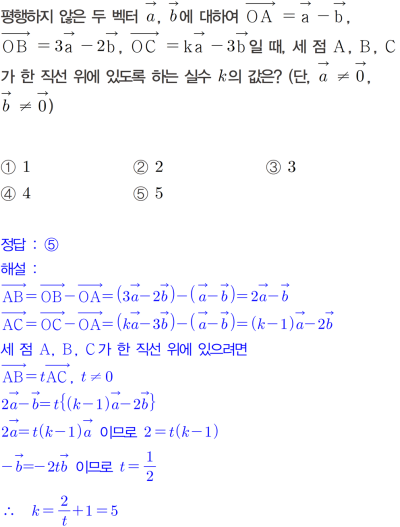 평행하지 않은 두 벡터 $\vec{a}$, $\vec{b}$에 대하여 $\overrightarrow{OA} = \vec{a} - \vec{b}$, $\overrightarrow{OB} = 3\vec{a} - 2\vec{b}$, $\overrightarrow{OC} = k\vec{a} - 3\vec{b}$일 때, 세 점 A, B, C가 한 직선 위에 있도록 하는 실수 $k$의 값은? (단, $\vec{a} \neq \vec{0}$, $\vec{b} \neq \vec{0}$)

① 1
② 2
③ 3
④ 4
⑤ 5

정답 : ⑤

해설 :
$\overrightarrow{AB} = \overrightarrow{OB} - \overrightarrow{OA} = (3\vec{a} - 2\vec{b}) - (\vec{a} - \vec{b}) = 2\vec{a} - \vec{b}$
$\overrightarrow{AC} = \overrightarrow{OC} - \overrightarrow{OA} = (k\vec{a} - 3\vec{b}) - (\vec{a} - \vec{b}) = (k-1)\vec{a} - 2\vec{b}$
세 점 A, B, C가 한 직선 위에 있으려면
$\overrightarrow{AB} = t\overrightarrow{AC}$, $t \neq 0$
$2\vec{a} - \vec{b} = t\{(k-1)\vec{a} - 2\vec{b}\}$
$2\vec{a} = t(k-1)\vec{a}$ 이므로 $2 = t(k-1)$
$-\vec{b} = -2t\vec{b}$ 이므로 $t = \frac{1}{2}$
$\therefore \quad k = \frac{2}{t} + 1 = 5$